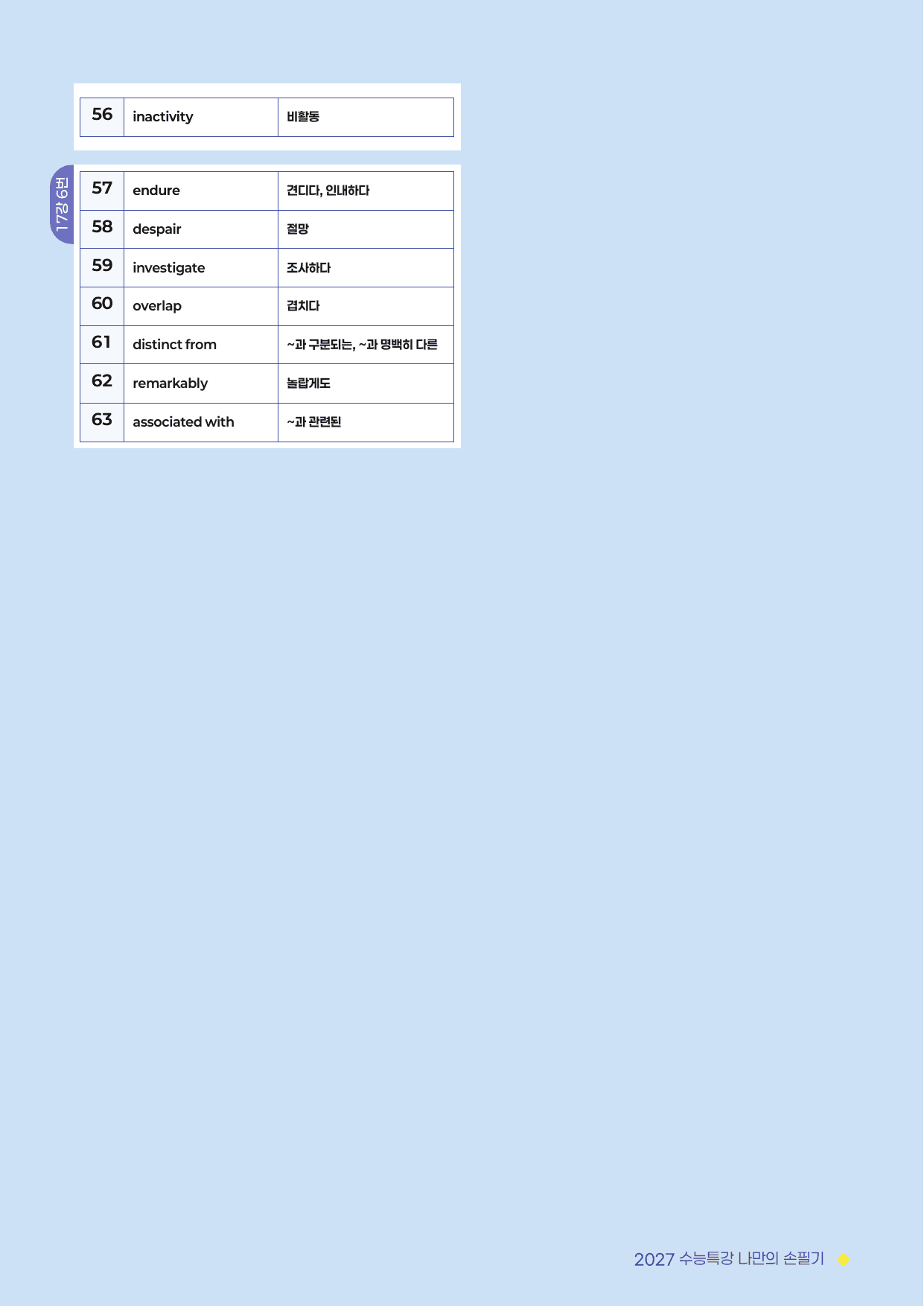 | 56 | inactivity | 비활동 |
|---|---|---|

17강 6번

| 57 | endure | 견디다, 인내하다 |
|---|---|---|
| 58 | despair | 절망 |
| 59 | investigate | 조사하다 |
| 60 | overlap | 겹치다 |
| 61 | distinct from | ~과 구분되는, ~과 명백히 다른 |
| 62 | remarkably | 놀랍게도 |
| 63 | associated with | ~과 관련된 |

2027 수능특강 나만의 손필기